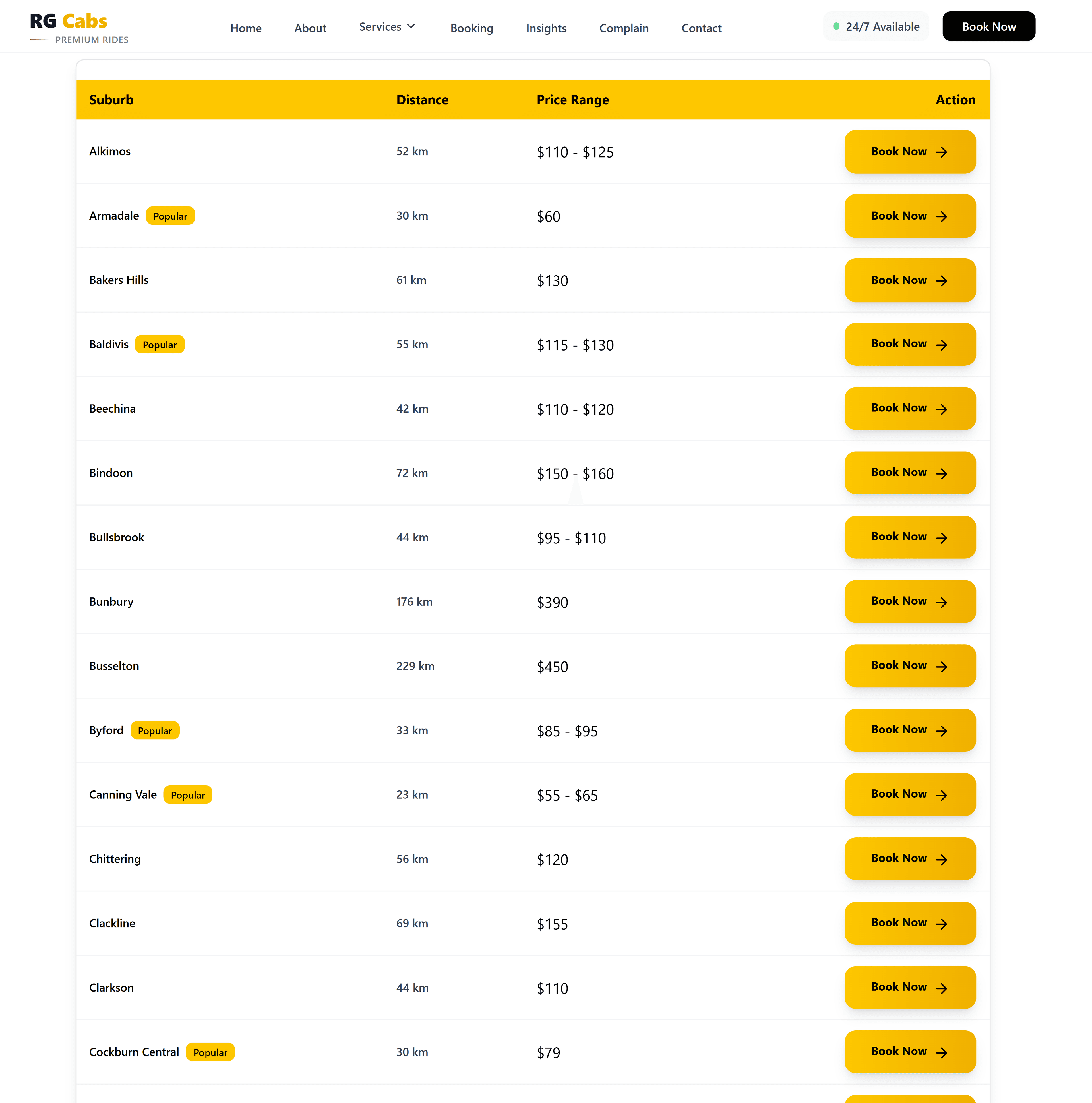 RG Cabs
PREMIUM RIDES

Home About Services Booking Insights Complain Contact 24/7 Available Book Now

| Suburb | Distance | Price Range | Action |
|---|---|---|---|
| Alkimos | 52 km | \$110 - \$125 | Book Now |
| Armadale Popular | 30 km | \$60 | Book Now |
| Bakers Hills | 61 km | \$130 | Book Now |
| Baldivis Popular | 55 km | \$115 - \$130 | Book Now |
| Beechina | 42 km | \$110 - \$120 | Book Now |
| Bindoon | 72 km | \$150 - \$160 | Book Now |
| Bullsbrook | 44 km | \$95 - \$110 | Book Now |
| Bunbury | 176 km | \$390 | Book Now |
| Busselton | 229 km | \$450 | Book Now |
| Byford Popular | 33 km | \$85 - \$95 | Book Now |
| Canning Vale Popular | 23 km | \$55 - \$65 | Book Now |
| Chittering | 56 km | \$120 | Book Now |
| Clackline | 69 km | \$155 | Book Now |
| Clarkson | 44 km | \$110 | Book Now |
| Cockburn Central Popular | 30 km | \$79 | Book Now |